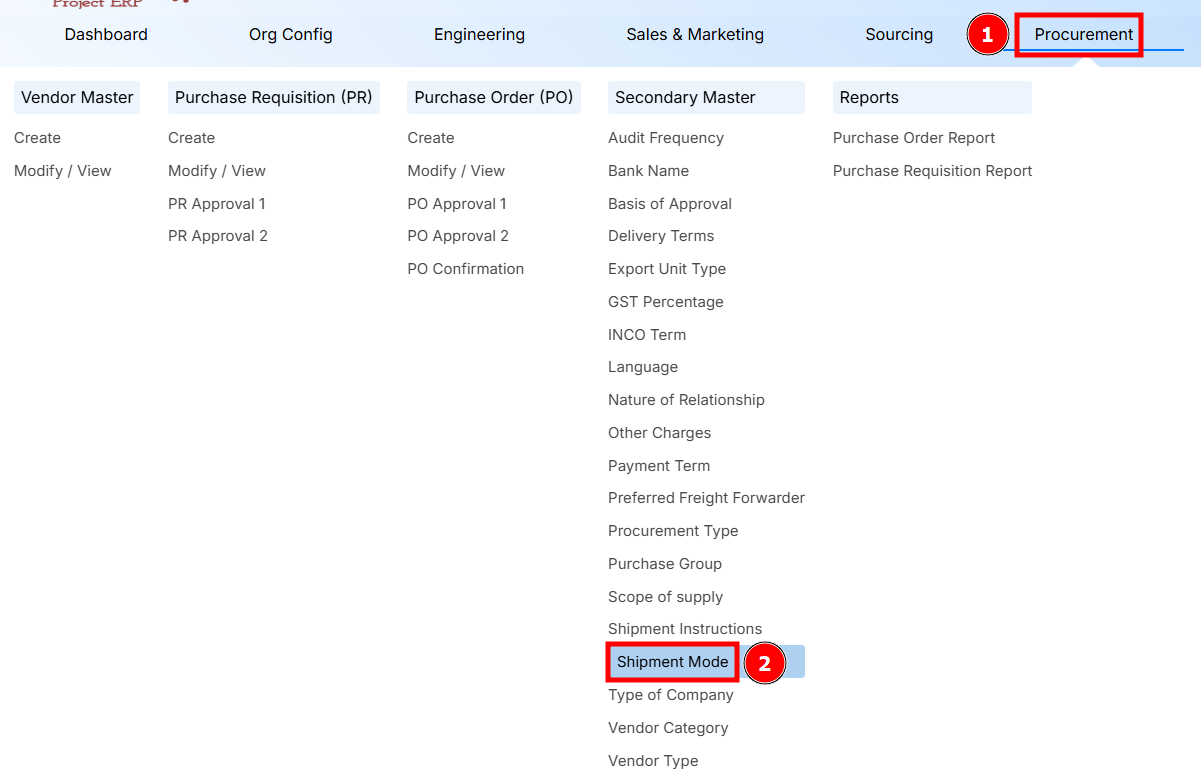 Project ERP

Dashboard Org Config Engineering Sales & Marketing Sourcing 1 Procurement

Vendor Master
Create
Modify / View

Purchase Requisition (PR)
Create
Modify / View
PR Approval 1
PR Approval 2

Purchase Order (PO)
Create
Modify / View
PO Approval 1
PO Approval 2
PO Confirmation

Secondary Master
Audit Frequency
Bank Name
Basis of Approval
Delivery Terms
Export Unit Type
GST Percentage
INCO Term
Language
Nature of Relationship
Other Charges
Payment Term
Preferred Freight Forwarder
Procurement Type
Purchase Group
Scope of supply
Shipment Instructions
Shipment Mode 2
Type of Company
Vendor Category
Vendor Type

Reports
Purchase Order Report
Purchase Requisition Report